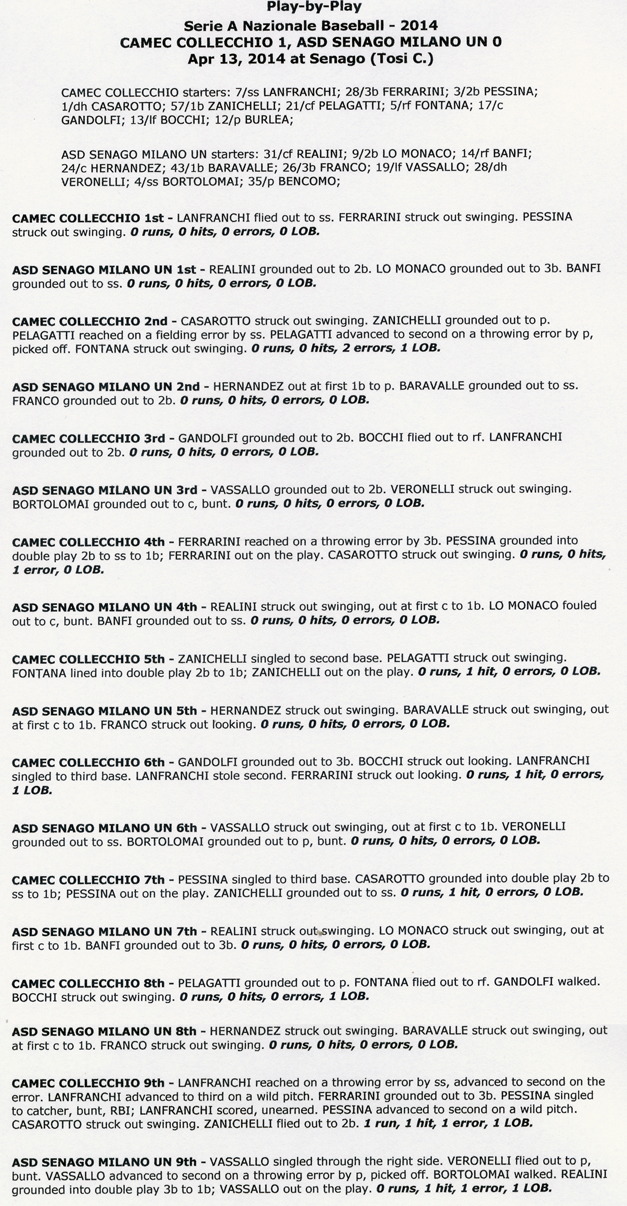 Play-by-Play
Serie A Nazionale Baseball - 2014
CAMEC COLLECCHIO 1, ASD SENAGO MILANO UN 0
Apr 13, 2014 at Senago (Tosi C.)

CAMEC COLLECCHIO starters: 7/ss LANFRANCHI; 28/3b FERRARINI; 3/2b PESSINA; 1/dh CASAROTTO; 57/1b ZANICHELLI; 21/cf PELAGATTI; 5/rf FONTANA; 17/c GANDOLFI; 13/lf BOCCHI; 12/p BURLEA;

ASD SENAGO MILANO UN starters: 31/cf REALINI; 9/2b LO MONACO; 14/rf BANFI; 24/c HERNANDEZ; 43/1b BARAVALLE; 26/3b FRANCO; 19/lf VASSALLO; 28/dh VERONELLI; 4/ss BORTOLOMAI; 35/p BENCOMO;

CAMEC COLLECCHIO 1st - LANFRANCHI flied out to ss. FERRARINI struck out swinging. PESSINA struck out swinging. 0 runs, 0 hits, 0 errors, 0 LOB.

ASD SENAGO MILANO UN 1st - REALINI grounded out to 2b. LO MONACO grounded out to 3b. BANFI grounded out to ss. 0 runs, 0 hits, 0 errors, 0 LOB.

CAMEC COLLECCHIO 2nd - CASAROTTO struck out swinging. ZANICHELLI grounded out to p. PELAGATTI reached on a fielding error by ss. PELAGATTI advanced to second on a throwing error by p, picked off. FONTANA struck out swinging. 0 runs, 0 hits, 2 errors, 1 LOB.

ASD SENAGO MILANO UN 2nd - HERNANDEZ out at first 1b to p. BARAVALLE grounded out to ss. FRANCO grounded out to 2b. 0 runs, 0 hits, 0 errors, 0 LOB.

CAMEC COLLECCHIO 3rd - GANDOLFI grounded out to 2b. BOCCHI flied out to rf. LANFRANCHI grounded out to 2b. 0 runs, 0 hits, 0 errors, 0 LOB.

ASD SENAGO MILANO UN 3rd - VASSALLO grounded out to 2b. VERONELLI struck out swinging. BORTOLOMAI grounded out to c, bunt. 0 runs, 0 hits, 0 errors, 0 LOB.

CAMEC COLLECCHIO 4th - FERRARINI reached on a throwing error by 3b. PESSINA grounded into double play 2b to ss to 1b; FERRARINI out on the play. CASAROTTO struck out swinging. 0 runs, 0 hits, 1 error, 0 LOB.

ASD SENAGO MILANO UN 4th - REALINI struck out swinging, out at first c to 1b. LO MONACO fouled out to c, bunt. BANFI grounded out to ss. 0 runs, 0 hits, 0 errors, 0 LOB.

CAMEC COLLECCHIO 5th - ZANICHELLI singled to second base. PELAGATTI struck out swinging. FONTANA lined into double play 2b to 1b; ZANICHELLI out on the play. 0 runs, 1 hit, 0 errors, 0 LOB.

ASD SENAGO MILANO UN 5th - HERNANDEZ struck out swinging. BARAVALLE struck out swinging, out at first c to 1b. FRANCO struck out looking. 0 runs, 0 hits, 0 errors, 0 LOB.

CAMEC COLLECCHIO 6th - GANDOLFI grounded out to 3b. BOCCHI struck out looking. LANFRANCHI singled to third base. LANFRANCHI stole second. FERRARINI struck out looking. 0 runs, 1 hit, 0 errors, 1 LOB.

ASD SENAGO MILANO UN 6th - VASSALLO struck out swinging, out at first c to 1b. VERONELLI grounded out to ss. BORTOLOMAI grounded out to p, bunt. 0 runs, 0 hits, 0 errors, 0 LOB.

CAMEC COLLECCHIO 7th - PESSINA singled to third base. CASAROTTO grounded into double play 2b to ss to 1b; PESSINA out on the play. ZANICHELLI grounded out to ss. 0 runs, 1 hit, 0 errors, 0 LOB.

ASD SENAGO MILANO UN 7th - REALINI struck out swinging. LO MONACO struck out swinging, out at first c to 1b. BANFI grounded out to 3b. 0 runs, 0 hits, 0 errors, 0 LOB.

CAMEC COLLECCHIO 8th - PELAGATTI grounded out to p. FONTANA flied out to rf. GANDOLFI walked. BOCCHI struck out swinging. 0 runs, 0 hits, 0 errors, 1 LOB.

ASD SENAGO MILANO UN 8th - HERNANDEZ struck out swinging. BARAVALLE struck out swinging, out at first c to 1b. FRANCO struck out swinging. 0 runs, 0 hits, 0 errors, 0 LOB.

CAMEC COLLECCHIO 9th - LANFRANCHI reached on a throwing error by ss, advanced to second on the error. LANFRANCHI advanced to third on a wild pitch. FERRARINI grounded out to 3b. PESSINA singled to catcher, bunt, RBI; LANFRANCHI scored, unearned. PESSINA advanced to second on a wild pitch. CASAROTTO struck out swinging. ZANICHELLI flied out to 2b. 1 run, 1 hit, 1 error, 1 LOB.

ASD SENAGO MILANO UN 9th - VASSALLO singled through the right side. VERONELLI flied out to p, bunt. VASSALLO advanced to second on a throwing error by p, picked off. BORTOLOMAI walked. REALINI grounded into double play 3b to 1b; VASSALLO out on the play. 0 runs, 1 hit, 1 error, 1 LOB.